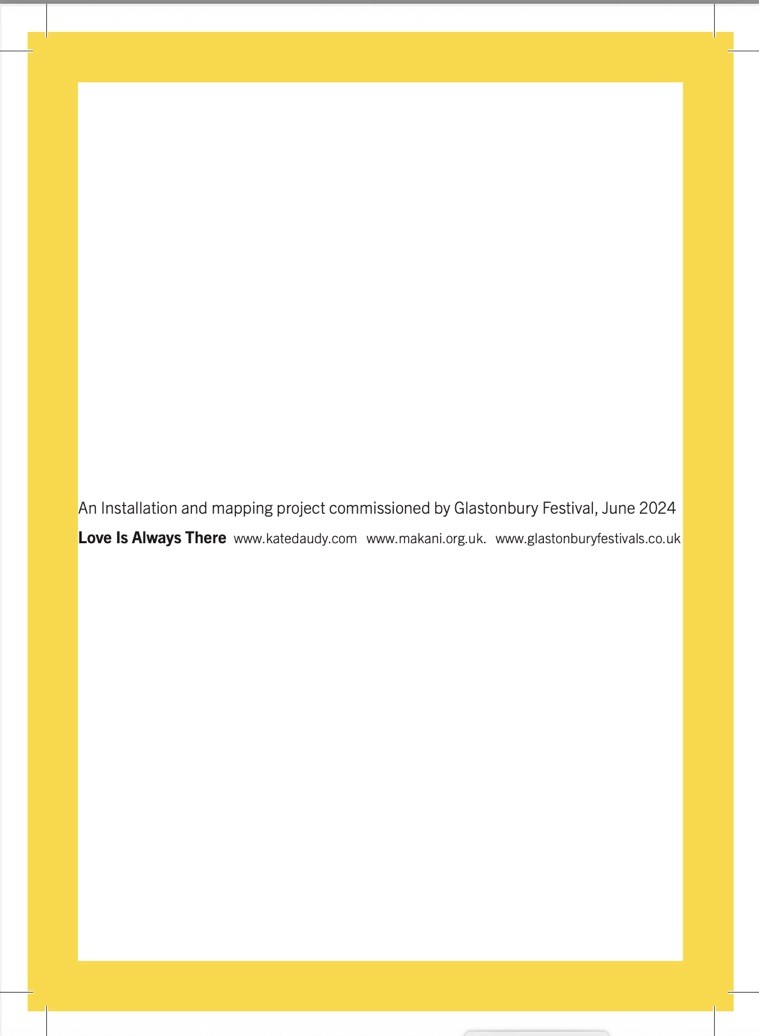 An Installation and mapping project commissioned by Glastonbury Festival, June 2024

Love Is Always There www.katedaudy.com www.makani.org.uk. www.glastonburyfestivals.co.uk